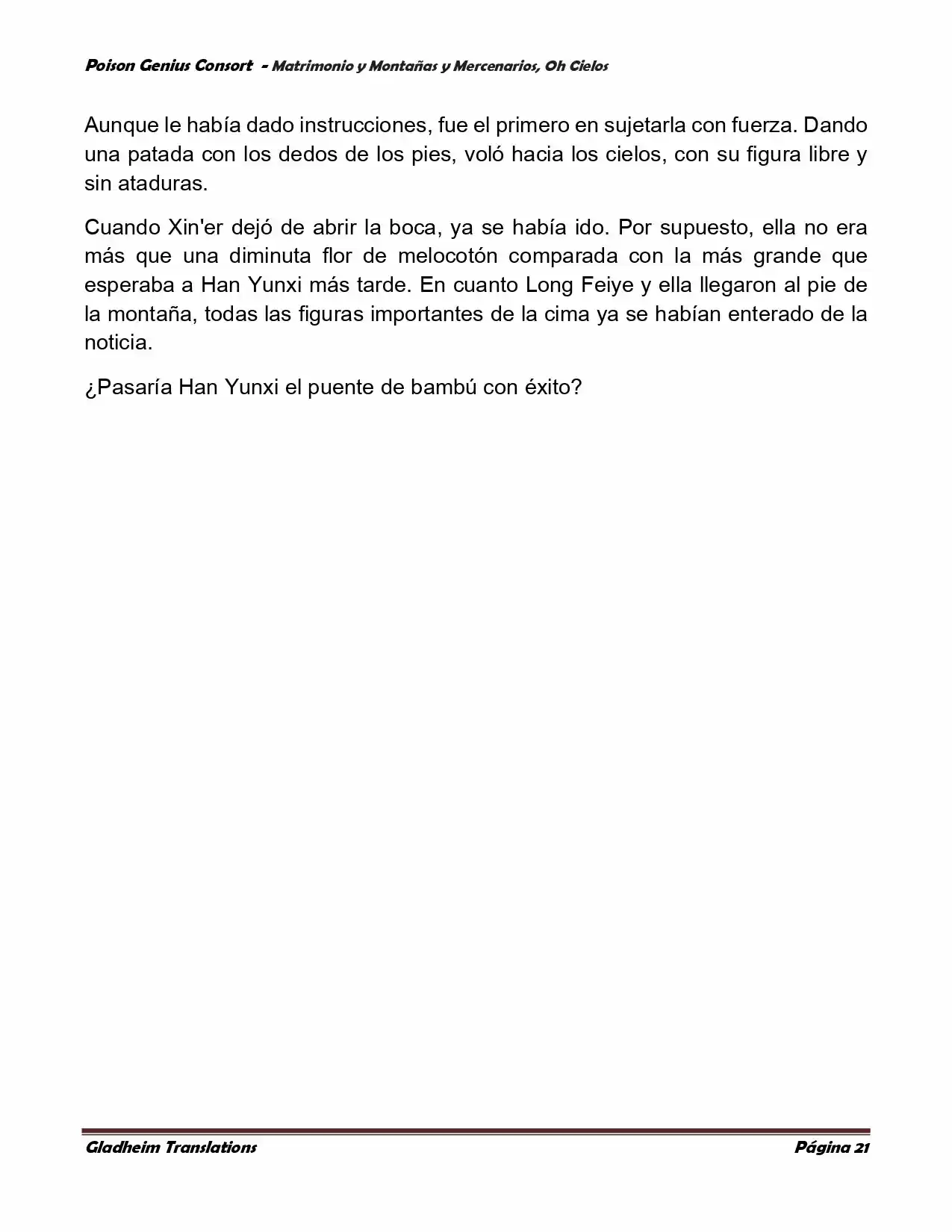 Poison Genius Consort - Matrimonio y Montañas y Mercenarios, Oh Cielos

Aunque le había dado instrucciones, fue el primero en sujetarla con fuerza. Dando una patada con los dedos de los pies, voló hacia los cielos, con su figura libre y sin ataduras.

Cuando Xin'er dejó de abrir la boca, ya se había ido. Por supuesto, ella no era más que una diminuta flor de melocotón comparada con la más grande que esperaba a Han Yunxi más tarde. En cuanto Long Feiye y ella llegaron al pie de la montaña, todas las figuras importantes de la cima ya se habían enterado de la noticia.

¿Pasaría Han Yunxi el puente de bambú con éxito?

Gladheim Translations
Página 21